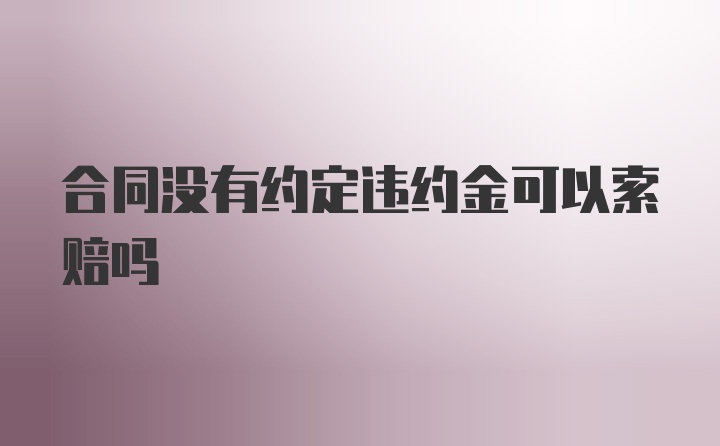 合同没有约定违约金可以索赔吗